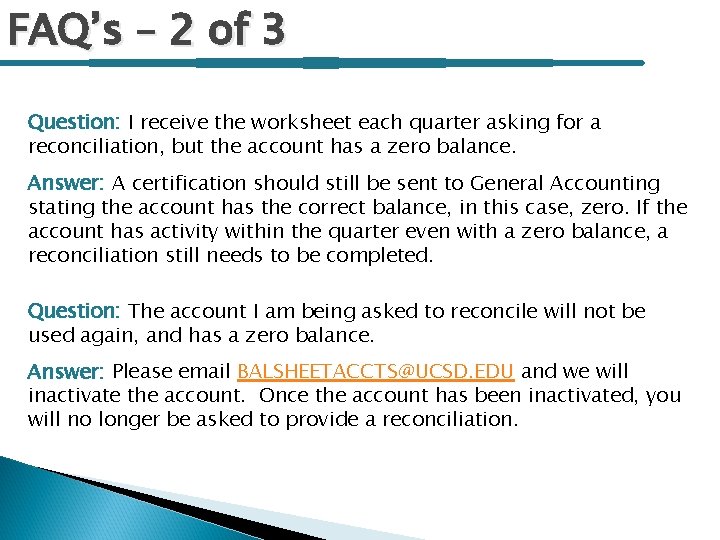 FAQ's – 2 of 3

Question: I receive the worksheet each quarter asking for a reconciliation, but the account has a zero balance.

Answer: A certification should still be sent to General Accounting stating the account has the correct balance, in this case, zero. If the account has activity within the quarter even with a zero balance, a reconciliation still needs to be completed.

Question: The account I am being asked to reconcile will not be used again, and has a zero balance.

Answer: Please email BALSHEETACCTS@UCSD.EDU and we will inactivate the account. Once the account has been inactivated, you will no longer be asked to provide a reconciliation.